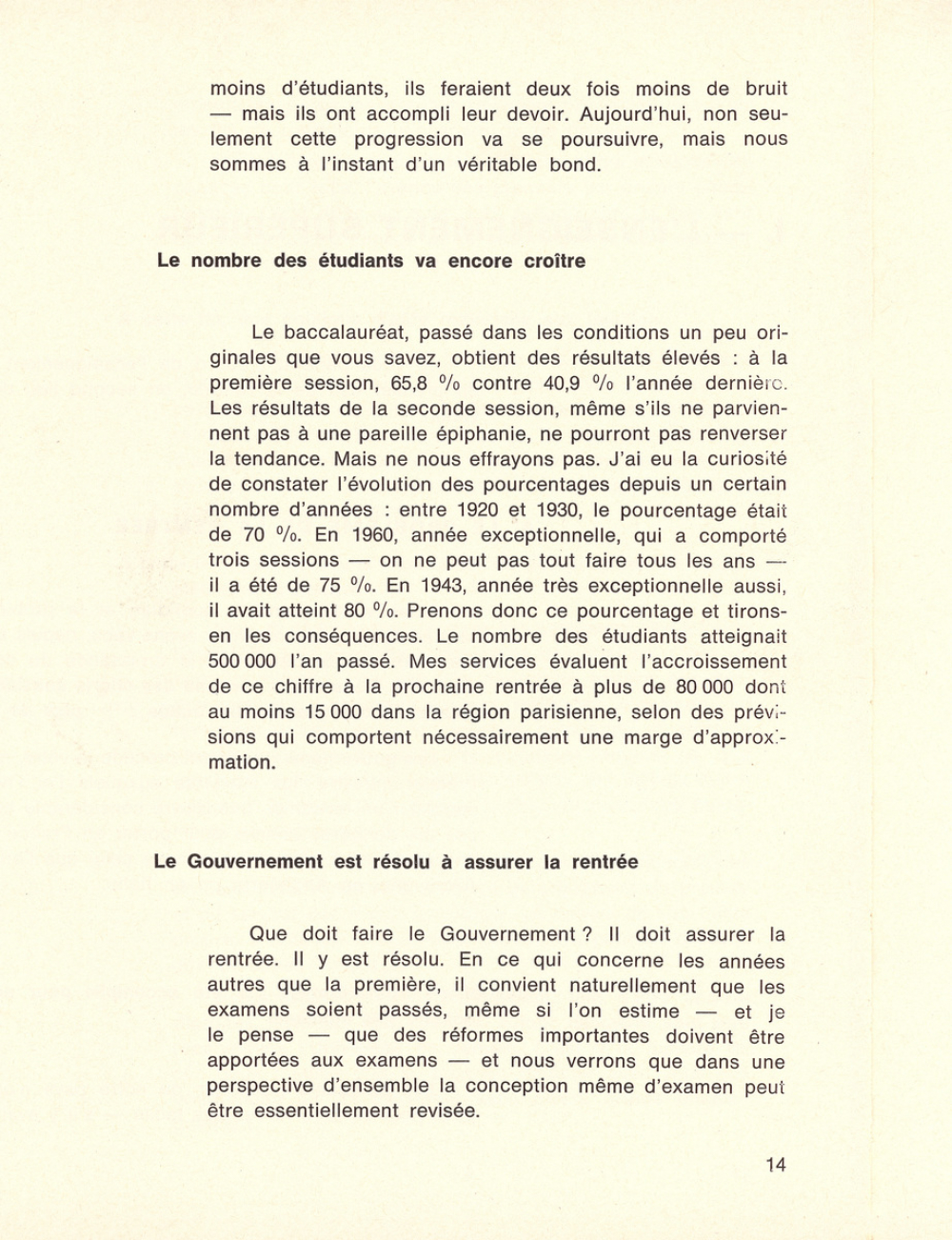 moins d'étudiants, ils feraient deux fois moins de bruit — mais ils ont accompli leur devoir. Aujourd'hui, non seulement cette progression va se poursuivre, mais nous sommes à l'instant d'un véritable bond.

Le nombre des étudiants va encore croître

Le baccalauréat, passé dans les conditions un peu originales que vous savez, obtient des résultats élevés : à la première session, 65,8 % contre 40,9 % l'année dernière. Les résultats de la seconde session, même s'ils ne parviennent pas à une pareille épiphanie, ne pourront pas renverser la tendance. Mais ne nous effrayons pas. J'ai eu la curiosité de constater l'évolution des pourcentages depuis un certain nombre d'années : entre 1920 et 1930, le pourcentage était de 70 %. En 1960, année exceptionnelle, qui a comporté trois sessions — on ne peut pas tout faire tous les ans — il a été de 75 %. En 1943, année très exceptionnelle aussi, il avait atteint 80 %. Prenons donc ce pourcentage et tirons-en les conséquences. Le nombre des étudiants atteignait 500 000 l'an passé. Mes services évaluent l'accroissement de ce chiffre à la prochaine rentrée à plus de 80 000 dont au moins 15 000 dans la région parisienne, selon des prévisions qui comportent nécessairement une marge d'approximation.

Le Gouvernement est résolu à assurer la rentrée

Que doit faire le Gouvernement ? Il doit assurer la rentrée. Il y est résolu. En ce qui concerne les années autres que la première, il convient naturellement que les examens soient passés, même si l'on estime — et je le pense — que des réformes importantes doivent être apportées aux examens — et nous verrons que dans une perspective d'ensemble la conception même d'examen peut être essentiellement revisée.

14